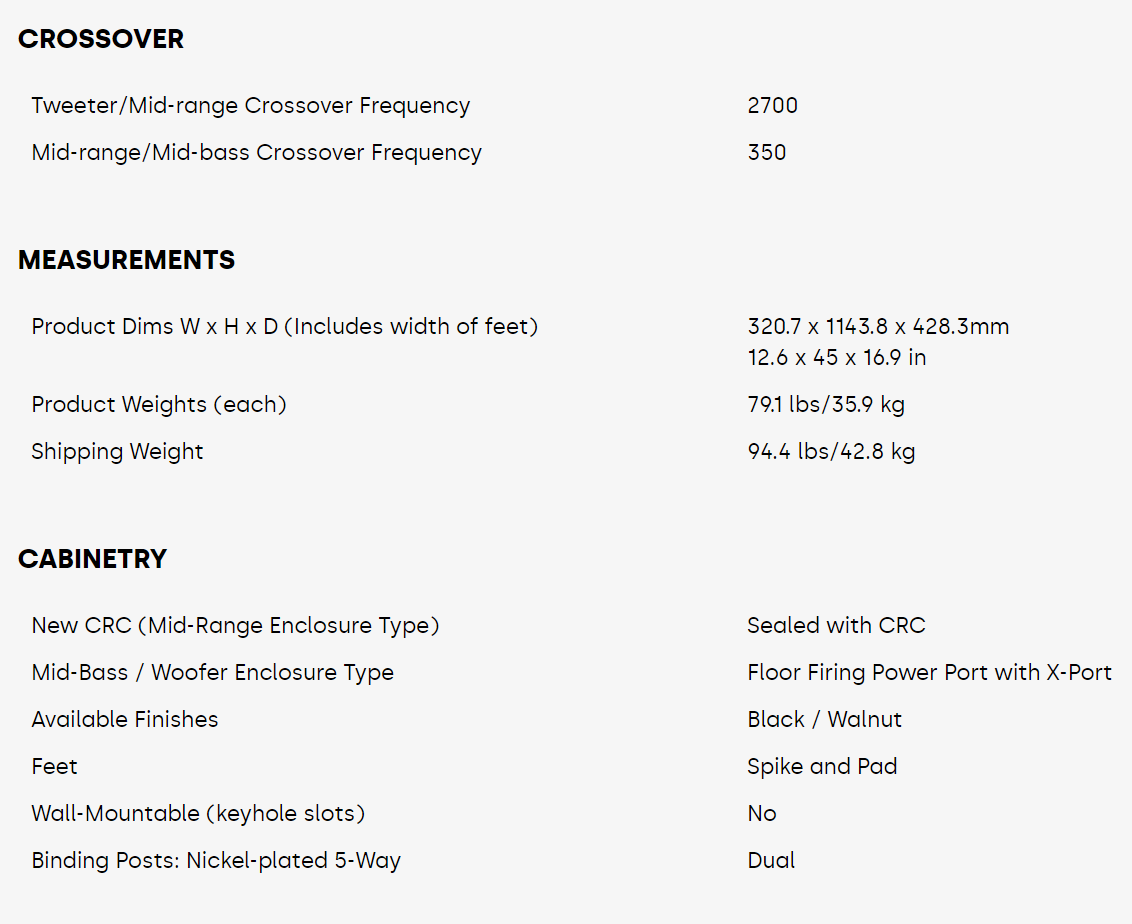 CROSSOVER

| | |
|---|---|
| Tweeter/Mid-range Crossover Frequency | 2700 |
| Mid-range/Mid-bass Crossover Frequency | 350 |

MEASUREMENTS

| | |
|---|---|
| Product Dims W x H x D (Includes width of feet) | 320.7 x 1143.8 x 428.3mm 12.6 x 45 x 16.9 in |
| Product Weights (each) | 79.1 lbs/35.9 kg |
| Shipping Weight | 94.4 lbs/42.8 kg |

CABINETRY

| | |
|---|---|
| New CRC (Mid-Range Enclosure Type) | Sealed with CRC |
| Mid-Bass / Woofer Enclosure Type | Floor Firing Power Port with X-Port |
| Available Finishes | Black / Walnut |
| Feet | Spike and Pad |
| Wall-Mountable (keyhole slots) | No |
| Binding Posts: Nickel-plated 5-Way | Dual |